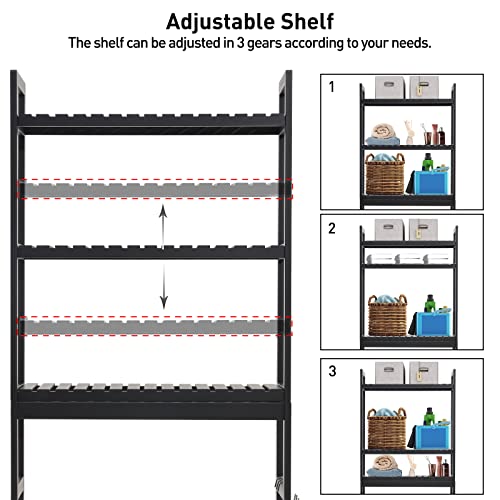 Adjustable Shelf
The shelf can be adjusted in 3 gears according to your needs.

1

2

3